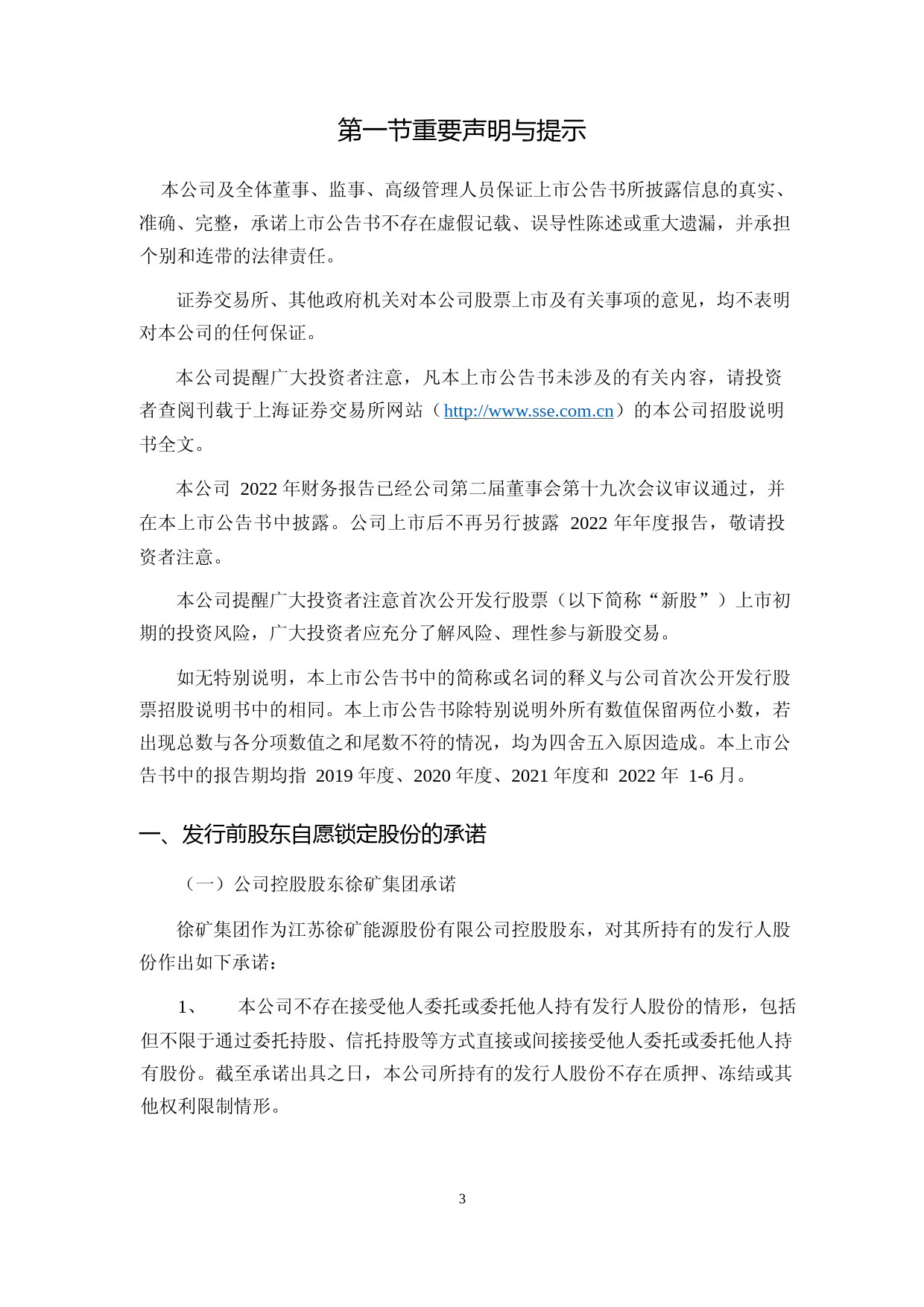 第一节重要声明与提示

本公司及全体董事、监事、高级管理人员保证上市公告书所披露信息的真实、准确、完整，承诺上市公告书不存在虚假记载、误导性陈述或重大遗漏，并承担个别和连带的法律责任。

证券交易所、其他政府机关对本公司股票上市及有关事项的意见，均不表明对本公司的任何保证。

本公司提醒广大投资者注意，凡本上市公告书未涉及的有关内容，请投资者查阅刊载于上海证券交易所网站（http://www.sse.com.cn）的本公司招股说明书全文。

本公司 2022 年财务报告已经公司第二届董事会第十九次会议审议通过，并在本上市公告书中披露。公司上市后不再另行披露 2022 年年度报告，敬请投资者注意。

本公司提醒广大投资者注意首次公开发行股票（以下简称“新股”）上市初期的投资风险，广大投资者应充分了解风险、理性参与新股交易。

如无特别说明，本上市公告书中的简称或名词的释义与公司首次公开发行股票招股说明书中的相同。本上市公告书除特别说明外所有数值保留两位小数，若出现总数与各分项数值之和尾数不符的情况，均为四舍五入原因造成。本上市公告书中的报告期均指 2019 年度、2020 年度、2021 年度和 2022 年 1-6 月。

一、发行前股东自愿锁定股份的承诺

（一）公司控股股东徐矿集团承诺

徐矿集团作为江苏徐矿能源股份有限公司控股股东，对其所持有的发行人股份作出如下承诺：

1、 本公司不存在接受他人委托或委托他人持有发行人股份的情形，包括但不限于通过委托持股、信托持股等方式直接或间接接受他人委托或委托他人持有股份。截至承诺出具之日，本公司所持有的发行人股份不存在质押、冻结或其他权利限制情形。

3